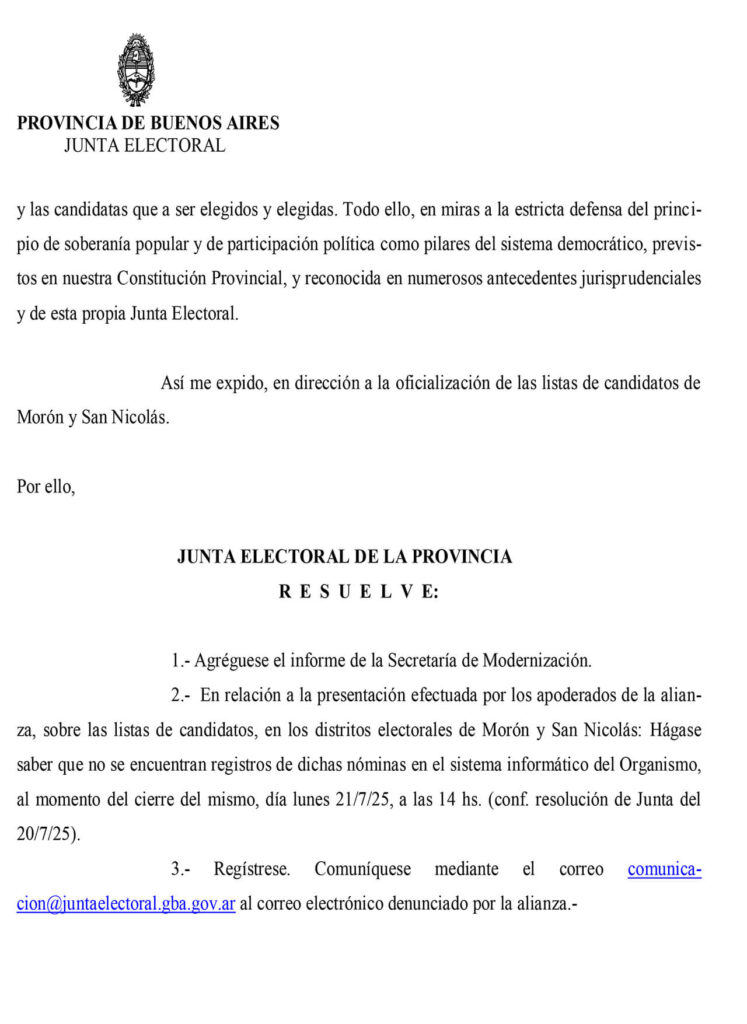 PROVINCIA DE BUENOS AIRES
JUNTA ELECTORAL

y las candidatas que a ser elegidos y elegidas. Todo ello, en miras a la estricta defensa del principio de soberanía popular y de participación política como pilares del sistema democrático, previstos en nuestra Constitución Provincial, y reconocida en numerosos antecedentes jurisprudenciales y de esta propia Junta Electoral.

Así me expido, en dirección a la oficialización de las listas de candidatos de Morón y San Nicolás.

Por ello,

JUNTA ELECTORAL DE LA PROVINCIA
R E S U E L V E:

1.- Agréguese el informe de la Secretaría de Modernización.

2.- En relación a la presentación efectuada por los apoderados de la alianza, sobre las listas de candidatos, en los distritos electorales de Morón y San Nicolás: Hágase saber que no se encuentran registros de dichas nóminas en el sistema informático del Organismo, al momento del cierre del mismo, día lunes 21/7/25, a las 14 hs. (conf. resolución de Junta del 20/7/25).

3.- Regístrese. Comuníquese mediante el correo comunicacion@juntaelectoral.gba.gov.ar al correo electrónico denunciado por la alianza.-